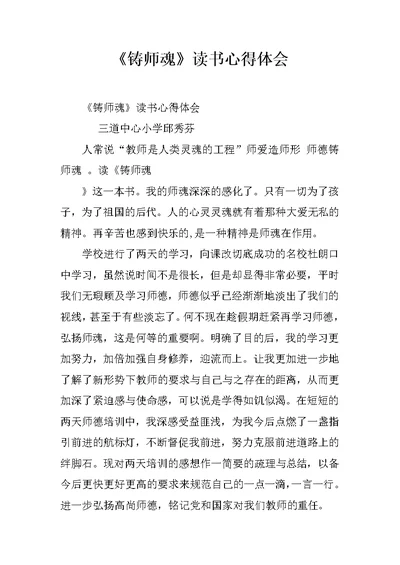 《铸师魂》读书心得体会

《铸师魂》读书心得体会

三道中心小学邱秀芬

人常说“教师是人类灵魂的工程”师爱造师形 师德铸师魂 。读《铸师魂

》这一本书。我的师魂深深的感化了。只有一切为了孩子，为了祖国的后代。人的心灵灵魂就有着那种大爱无私的精神。再辛苦也感到快乐的、是一种精神是师魂在作用。

学校进行了两天的学习，向课改切底成功的名校杜朗口中学习，虽然说时间不是很长，但是却显得非常必要，平时我们无暇顾及学习师德，师德似乎已经渐渐地淡出了我们的视线，甚至于有些淡忘了。何不现在趁假期赶紧再学习师德，弘扬师魂，这是何等的重要啊。明确了目的后，我的学习更加努力，加倍加强自身修养，迎流而上。让我更加进一步地了解了新形势下教师的要求与自己与之存在的距离，从而更加深了紧迫感与使命感，可以说是学得如饥似渴。在短短的两天师德培训中，我深感受益匪浅，为我今后点燃了一盏指引前进的航标灯，不断督促我前进，努力克服前进道路上的绊脚石。现对两天培训的感想作一简要的疏理与总结，以备今后更快更好更高的要求来规范自己的一点一滴，一言一行。进一步弘扬高尚师德，铭记党和国家对我们教师的重任。